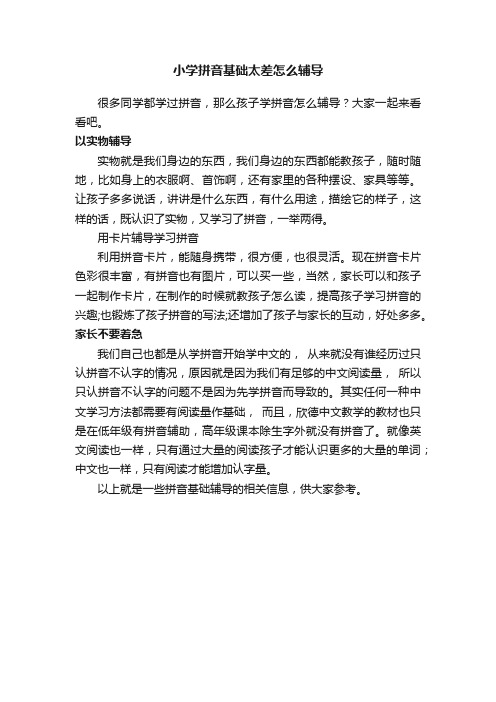 小学拼音基础太差怎么辅导

很多同学都学过拼音，那么孩子学拼音怎么辅导？大家一起来看看吧。

以实物辅导

实物就是我们身边的东西，我们身边的东西都能教孩子，随时随地，比如身上的衣服啊、首饰啊，还有家里的各种摆设、家具等等。让孩子多多说话，讲讲是什么东西，有什么用途，描绘它的样子，这样的话，既认识了实物，又学习了拼音，一举两得。

用卡片辅导学习拼音

利用拼音卡片，能随身携带，很方便，也很灵活。现在拼音卡片色彩很丰富，有拼音也有图片，可以买一些，当然，家长可以和孩子一起制作卡片，在制作的时候就教孩子怎么读，提高孩子学习拼音的兴趣;也锻炼了孩子拼音的写法;还增加了孩子与家长的互动，好处多多。

家长不要着急

我们自己也都是从学拼音开始学中文的， 从来就没有谁经历过只认拼音不认字的情况，原因就是因为我们有足够的中文阅读量， 所以只认拼音不认字的问题不是因为先学拼音而导致的。其实任何一种中文学习方法都需要有阅读量作基础， 而且，欣德中文教学的教材也只是在低年级有拼音辅助，高年级课本除生字外就没有拼音了。就像英文阅读也一样，只有通过大量的阅读孩子才能认识更多的大量的单词；中文也一样，只有阅读才能增加认字量。

以上就是一些拼音基础辅导的相关信息，供大家参考。